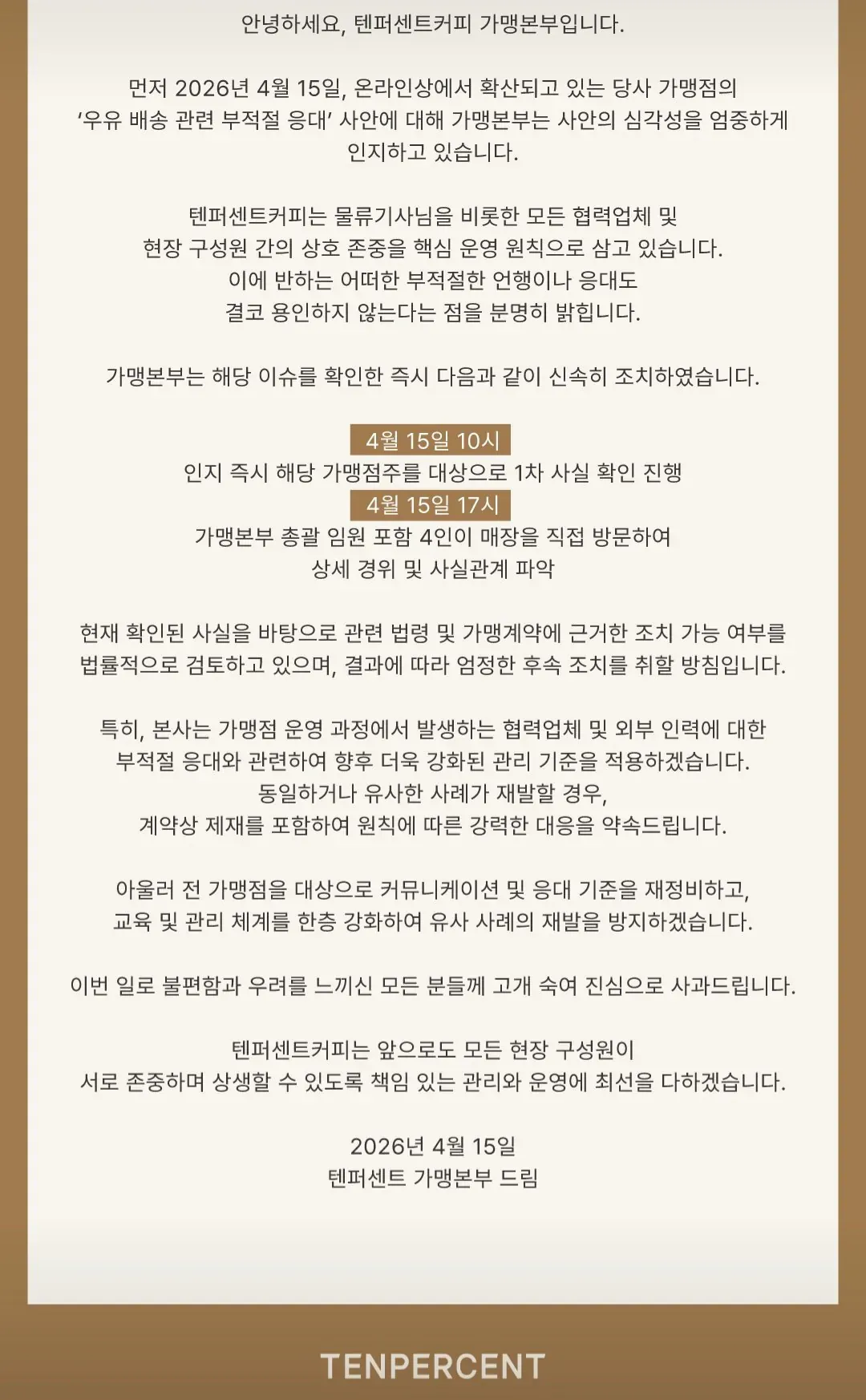 안녕하세요, 텐퍼센트커피 가맹본부입니다.

먼저 2026년 4월 15일, 온라인상에서 확산되고 있는 당사 가맹점의 '우유 배송 관련 부적절 응대' 사안에 대해 가맹본부는 사안의 심각성을 엄중하게 인지하고 있습니다.

텐퍼센트커피는 물류기사님을 비롯한 모든 협력업체 및 현장 구성원 간의 상호 존중을 핵심 운영 원칙으로 삼고 있습니다. 이에 반하는 어떠한 부적절한 언행이나 응대도 결코 용인하지 않는다는 점을 분명히 밝힙니다.

가맹본부는 해당 이슈를 확인한 즉시 다음과 같이 신속히 조치하였습니다.

4월 15일 10시
인지 즉시 해당 가맹점주를 대상으로 1차 사실 확인 진행
4월 15일 17시
가맹본부 총괄 임원 포함 4인이 매장을 직접 방문하여 상세 경위 및 사실관계 파악

현재 확인된 사실을 바탕으로 관련 법령 및 가맹계약에 근거한 조치 가능 여부를 법률적으로 검토하고 있으며, 결과에 따라 엄정한 후속 조치를 취할 방침입니다.

특히, 본사는 가맹점 운영 과정에서 발생하는 협력업체 및 외부 인력에 대한 부적절 응대와 관련하여 향후 더욱 강화된 관리 기준을 적용하겠습니다. 동일하거나 유사한 사례가 재발할 경우, 계약상 제재를 포함하여 원칙에 따른 강력한 대응을 약속드립니다.

아울러 전 가맹점을 대상으로 커뮤니케이션 및 응대 기준을 재정비하고, 교육 및 관리 체계를 한층 강화하여 유사 사례의 재발을 방지하겠습니다.

이번 일로 불편함과 우려를 느끼신 모든 분들께 고개 숙여 진심으로 사과드립니다.

텐퍼센트커피는 앞으로도 모든 현장 구성원이 서로 존중하며 상생할 수 있도록 책임 있는 관리와 운영에 최선을 다하겠습니다.

2026년 4월 15일
텐퍼센트 가맹본부 드림

TENPERCENT